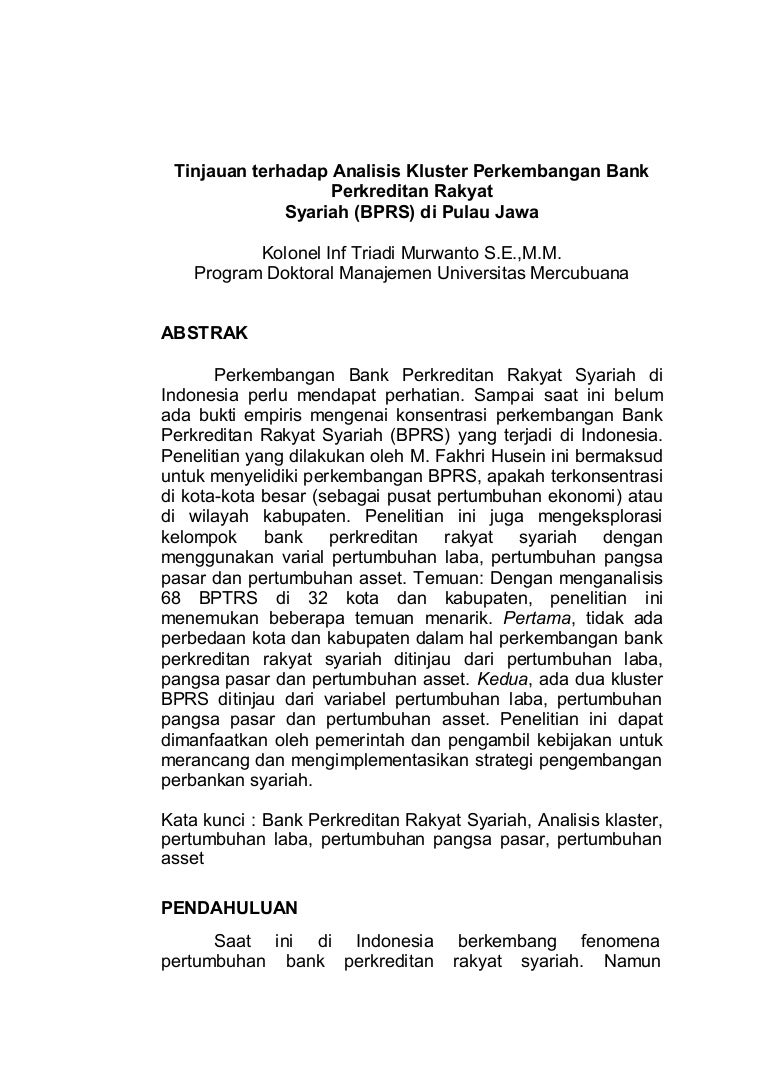 Tinjauan terhadap Analisis Kluster Perkembangan Bank Perkreditan Rakyat
Syariah (BPRS) di Pulau Jawa

Kolonel Inf Triadi Murwanto S.E.,M.M.
Program Doktoral Manajemen Universitas Mercubuana

ABSTRAK

Perkembangan Bank Perkreditan Rakyat Syariah di Indonesia perlu mendapat perhatian. Sampai saat ini belum ada bukti empiris mengenai konsentrasi perkembangan Bank Perkreditan Rakyat Syariah (BPRS) yang terjadi di Indonesia. Penelitian yang dilakukan oleh M. Fakhri Husein ini bermaksud untuk menyelidiki perkembangan BPRS, apakah terkonsentrasi di kota-kota besar (sebagai pusat pertumbuhan ekonomi) atau di wilayah kabupaten. Penelitian ini juga mengeksplorasi kelompok bank perkreditan rakyat syariah dengan menggunakan varial pertumbuhan laba, pertumbuhan pangsa pasar dan pertumbuhan asset. Temuan: Dengan menganalisis 68 BPTRS di 32 kota dan kabupaten, penelitian ini menemukan beberapa temuan menarik. Pertama, tidak ada perbedaan kota dan kabupaten dalam hal perkembangan bank perkreditan rakyat syariah ditinjau dari pertumbuhan laba, pangsa pasar dan pertumbuhan asset. Kedua, ada dua kluster BPRS ditinjau dari variabel pertumbuhan laba, pertumbuhan pangsa pasar dan pertumbuhan asset. Penelitian ini dapat dimanfaatkan oleh pemerintah dan pengambil kebijakan untuk merancang dan mengimplementasikan strategi pengembangan perbankan syariah.

Kata kunci : Bank Perkreditan Rakyat Syariah, Analisis klaster, pertumbuhan laba, pertumbuhan pangsa pasar, pertumbuhan asset

PENDAHULUAN

Saat ini di Indonesia berkembang fenomena pertumbuhan bank perkreditan rakyat syariah. Namun